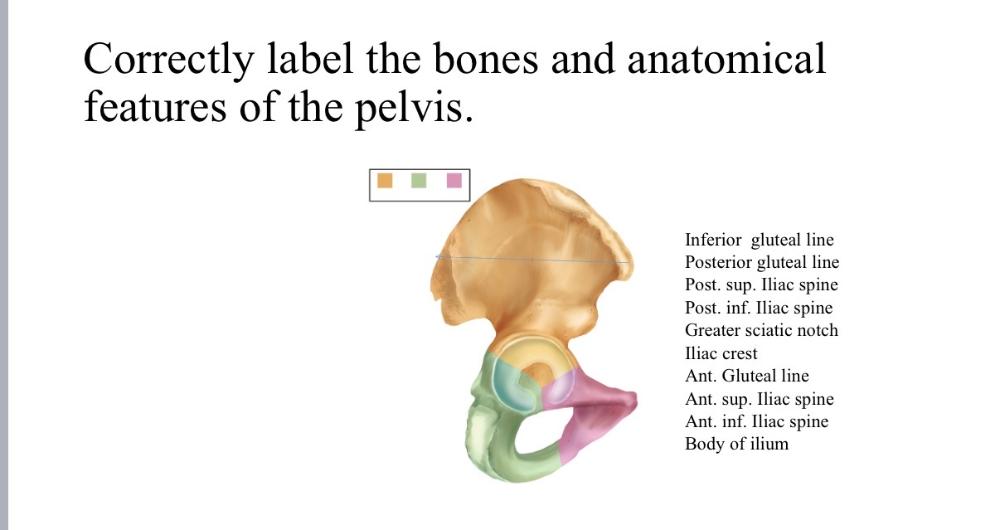 Correctly label the bones and anatomical features of the pelvis.

Inferior gluteal line
Posterior gluteal line
Post. sup. Iliac spine
Post. inf. Iliac spine
Greater sciatic notch
Iliac crest
Ant. Gluteal line
Ant. sup. Iliac spine
Ant. inf. Iliac spine
Body of ilium